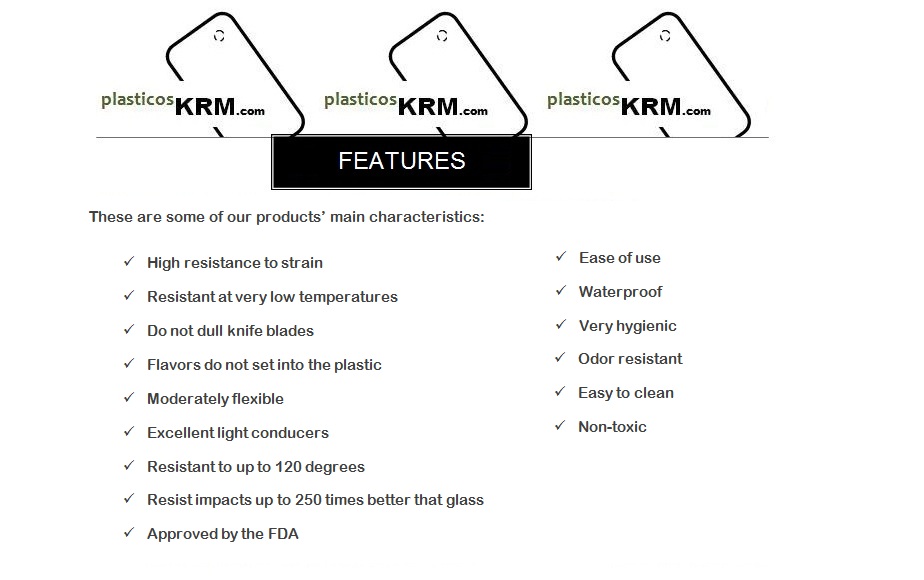 plasticosKRM.com plasticosKRM.com plasticosKRM.com

FEATURES

These are some of our products' main characteristics:

✓ High resistance to strain
✓ Resistant at very low temperatures
✓ Do not dull knife blades
✓ Flavors do not set into the plastic
✓ Moderately flexible
✓ Excellent light conducers
✓ Resistant to up to 120 degrees
✓ Resist impacts up to 250 times better that glass
✓ Approved by the FDA

✓ Ease of use
✓ Waterproof
✓ Very hygienic
✓ Odor resistant
✓ Easy to clean
✓ Non-toxic